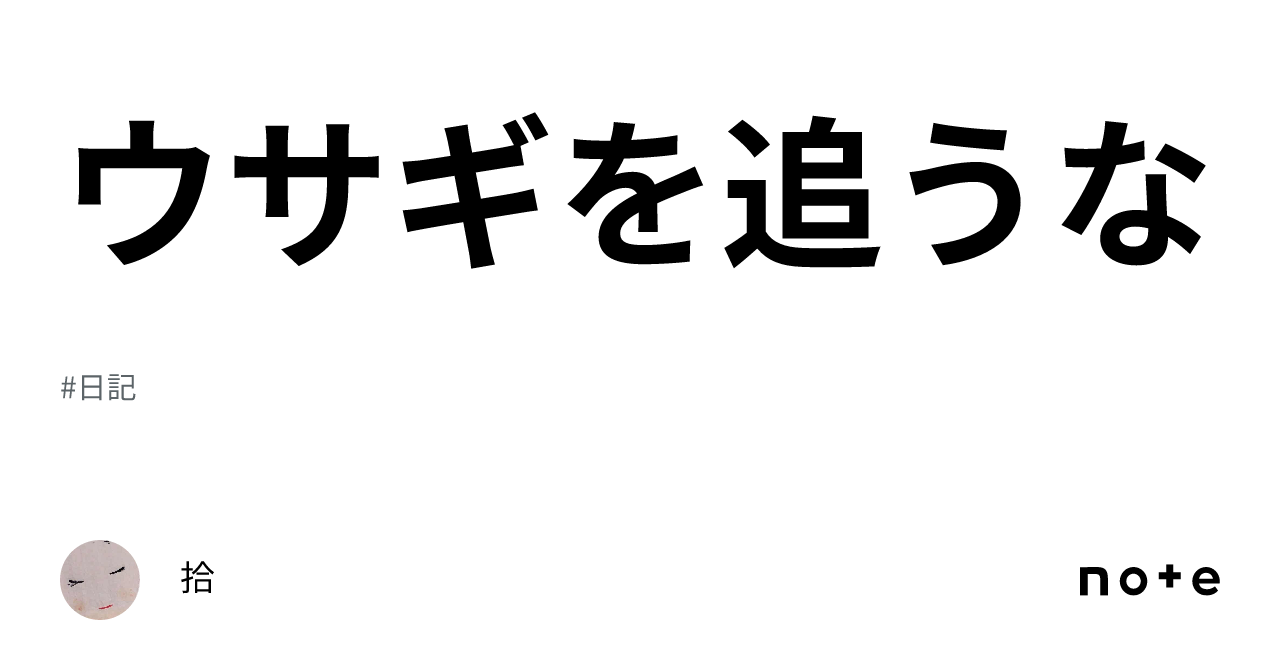 ウサギを追うな

#日記

拾

note